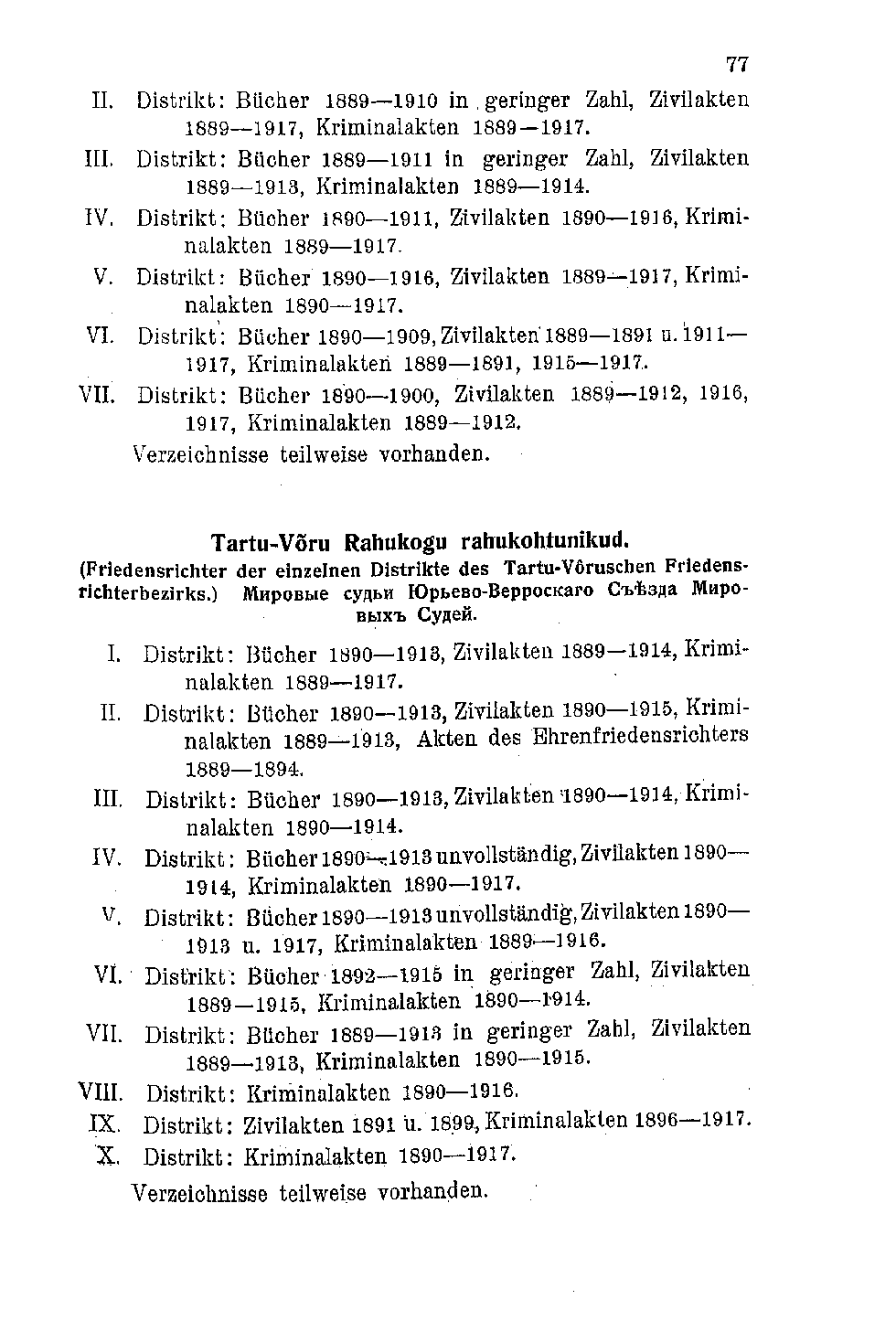 77

II. Distrikt: Bücher 1889—1910 in geringer Zahl, Zivilakten 1889—1917, Kriminalakten 1889—1917.

III. Distrikt: Bücher 1889—1911 in geringer Zahl, Zivilakten 1889—1913, Kriminalakten 1889—1914.

IV. Distrikt: Bücher 1890—1911, Zivilakten 1890—1916, Kriminalakten 1889—1917.

V. Distrikt: Bücher 1890—1916, Zivilakten 1889—1917, Kriminalakten 1890—1917.

VI. Distrikt: Bücher 1890—1909, Zivilakten 1889—1891 u. 1911—1917, Kriminalakten 1889—1891, 1915—1917.

VII. Distrikt: Bücher 1890—1900, Zivilakten 1889—1912, 1916, 1917, Kriminalakten 1889—1912.

Verzeichnisse teilweise vorhanden.

Tartu-Võru Rahukogu rahukohtunikud.
(Friedensrichter der einzelnen Distrikte des Tartu-Võruschen Friedensrichterbezirks.) Мировые судьи Юрьево-Верроскаго Съѣзда Мировыхъ Судей.

I. Distrikt: Bücher 1890—1913, Zivilakten 1889—1914, Kriminalakten 1889—1917.

II. Distrikt: Bücher 1890—1913, Zivilakten 1890—1915, Kriminalakten 1889—1913, Akten des Ehrenfriedensrichters 1889—1894.

III. Distrikt: Bücher 1890—1913, Zivilakten 1890—1914, Kriminalakten 1890—1914.

IV. Distrikt: Bücher 1890—1913 unvollständig, Zivilakten 1890—1914, Kriminalakten 1890—1917.

V. Distrikt: Bücher 1890—1913 unvollständig, Zivilakten 1890—1913 u. 1917, Kriminalakten 1889—1916.

VI. Distrikt: Bücher 1892—1915 in geringer Zahl, Zivilakten 1889—1915, Kriminalakten 1890—1914.

VII. Distrikt: Bücher 1889—1913 in geringer Zahl, Zivilakten 1889—1913, Kriminalakten 1890—1915.

VIII. Distrikt: Kriminalakten 1890—1916.

IX. Distrikt: Zivilakten 1891 u. 1899, Kriminalakten 1896—1917.

X. Distrikt: Kriminalakten 1890—1917.

Verzeichnisse teilweise vorhanden.